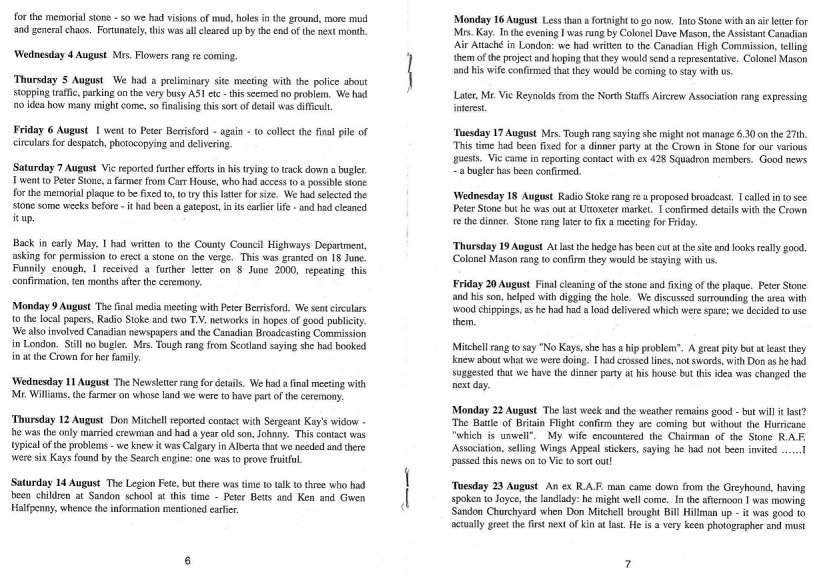 for the memorial stone - so we had visions of mud, holes in the ground, more mud and general chaos. Fortunately, this was all cleared up by the end of the next month.

**Wednesday 4 August** Mrs. Flowers rang re coming.

**Thursday 5 August** We had a preliminary site meeting with the police about stopping traffic, parking on the very busy A51 etc - this seemed no problem. We had no idea how many might come, so finalising this sort of detail was difficult.

**Friday 6 August** I went to Peter Berrisford - again - to collect the final pile of circulars for despatch, photocopying and delivering.

**Saturday 7 August** Vic reported further efforts in his trying to track down a bugler. I went to Peter Stone, a farmer from Carr House, who had access to a possible stone for the memorial plaque to be fixed to, to try this latter for size. We had selected the stone some weeks before - it had been a gatepost, in its earlier life - and had cleaned it up.

Back in early May, I had written to the County Council Highways Department, asking for permission to erect a stone on the verge. This was granted on 18 June. Funnily enough, I received a further letter on 8 June 2000, repeating this confirmation, ten months after the ceremony.

**Monday 9 August** The final media meeting with Peter Berrisford. We sent circulars to the local papers, Radio Stoke and two T.V. networks in hopes of good publicity. We also involved Canadian newspapers and the Canadian Broadcasting Commission in London. Still no bugler. Mrs. Tough rang from Scotland saying she had booked in at the Crown for her family.

**Wednesday 11 August** The Newsletter rang for details. We had a final meeting with Mr. Williams, the farmer on whose land we were to have part of the ceremony.

**Thursday 12 August** Don Mitchell reported contact with Sergeant Kay's widow - he was the only married crewman and had a year old son, Johnny. This contact was typical of the problems - we knew it was Calgary in Alberta that we needed and there were six Kays found by the Search engine: one was to prove fruitful.

**Saturday 14 August** The Legion Fete, but there was time to talk to three who had been children at Sandon school at this time - Peter Betts and Ken and Gwen Halfpenny, whence the information mentioned earlier.

6

**Monday 16 August** Less than a fortnight to go now. Into Stone with an air letter for Mrs. Kay. In the evening I was rung by Colonel Dave Mason, the Assistant Canadian Air Attaché in London: we had written to the Canadian High Commission, telling them of the project and hoping that they would send a representative. Colonel Mason and his wife confirmed that they would be coming to stay with us.

Later, Mr. Vic Reynolds from the North Staffs Aircrew Association rang expressing interest.

**Tuesday 17 August** Mrs. Tough rang saying she might not manage 6.30 on the 27th. This time had been fixed for a dinner party at the Crown in Stone for our various guests. Vic came in reporting contact with ex 428 Squadron members. Good news - a bugler has been confirmed.

**Wednesday 18 August** Radio Stoke rang re a proposed broadcast. I called in to see Peter Stone but he was out at Uttoxeter market. I confirmed details with the Crown re the dinner. Stone rang later to fix a meeting for Friday.

**Thursday 19 August** At last the hedge has been cut at the site and looks really good. Colonel Mason rang to confirm they would be staying with us.

**Friday 20 August** Final cleaning of the stone and fixing of the plaque. Peter Stone and his son, helped with digging the hole. We discussed surrounding the area with wood chippings, as he had had a load delivered which were spare; we decided to use them.

Mitchell rang to say "No Kays, she has a hip problem". A great pity but at least they knew about what we were doing. I had crossed lines, not swords, with Don as he had suggested that we have the dinner party at his house but this idea was changed the next day.

**Monday 22 August** The last week and the weather remains good - but will it last? The Battle of Britain Flight confirm they are coming but without the Hurricane "which is unwell". My wife encountered the Chairman of the Stone R.A.F. Association, selling Wings Appeal stickers, saying he had not been invited ......I passed this news on to Vic to sort out!

**Tuesday 23 August** An ex R.A.F. man came down from the Greyhound, having spoken to Joyce, the landlady: he might well come. In the afternoon I was mowing Sandon Churchyard when Don Mitchell brought Bill Hillman up - it was good to actually greet the first next of kin at last. He is a very keen photographer and must

7